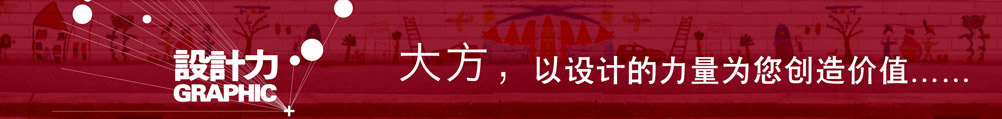 設計力
GRAPHIC

大方，以设计的力量为您创造价值……